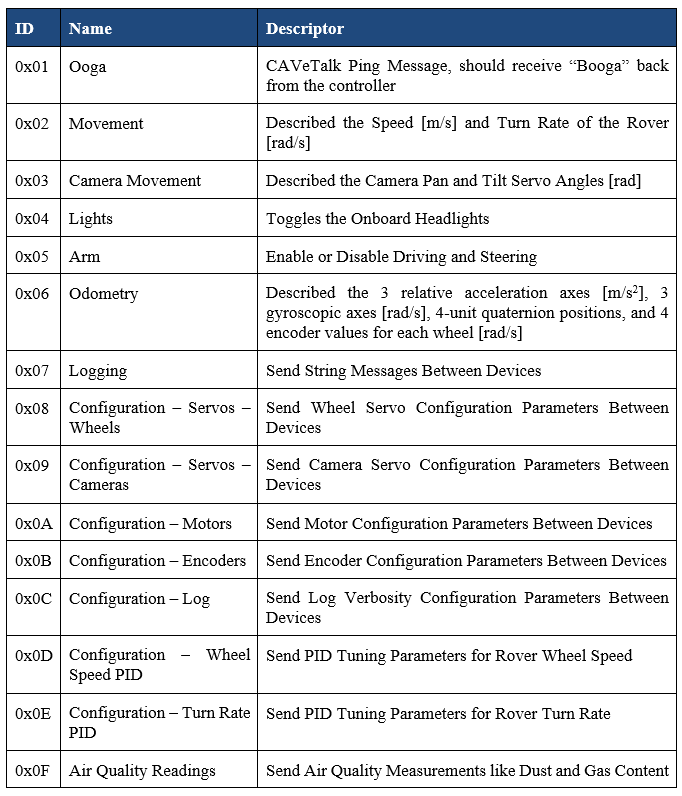 | ID | Name | Descriptor |
|---|---|---|
| 0x01 | Ooga | CAVeTalk Ping Message, should receive “Booga” back from the controller |
| 0x02 | Movement | Described the Speed [m/s] and Turn Rate of the Rover [rad/s] |
| 0x03 | Camera Movement | Described the Camera Pan and Tilt Servo Angles [rad] |
| 0x04 | Lights | Toggles the Onboard Headlights |
| 0x05 | Arm | Enable or Disable Driving and Steering |
| 0x06 | Odometry | Described the 3 relative acceleration axes [m/s$^2$], 3 gyroscopic axes [rad/s], 4-unit quaternion positions, and 4 encoder values for each wheel [rad/s] |
| 0x07 | Logging | Send String Messages Between Devices |
| 0x08 | Configuration – Servos – Wheels | Send Wheel Servo Configuration Parameters Between Devices |
| 0x09 | Configuration – Servos – Cameras | Send Camera Servo Configuration Parameters Between Devices |
| 0x0A | Configuration – Motors | Send Motor Configuration Parameters Between Devices |
| 0x0B | Configuration – Encoders | Send Encoder Configuration Parameters Between Devices |
| 0x0C | Configuration – Log | Send Log Verbosity Configuration Parameters Between Devices |
| 0x0D | Configuration – Wheel Speed PID | Send PID Tuning Parameters for Rover Wheel Speed |
| 0x0E | Configuration – Turn Rate PID | Send PID Tuning Parameters for Rover Turn Rate |
| 0x0F | Air Quality Readings | Send Air Quality Measurements like Dust and Gas Content |